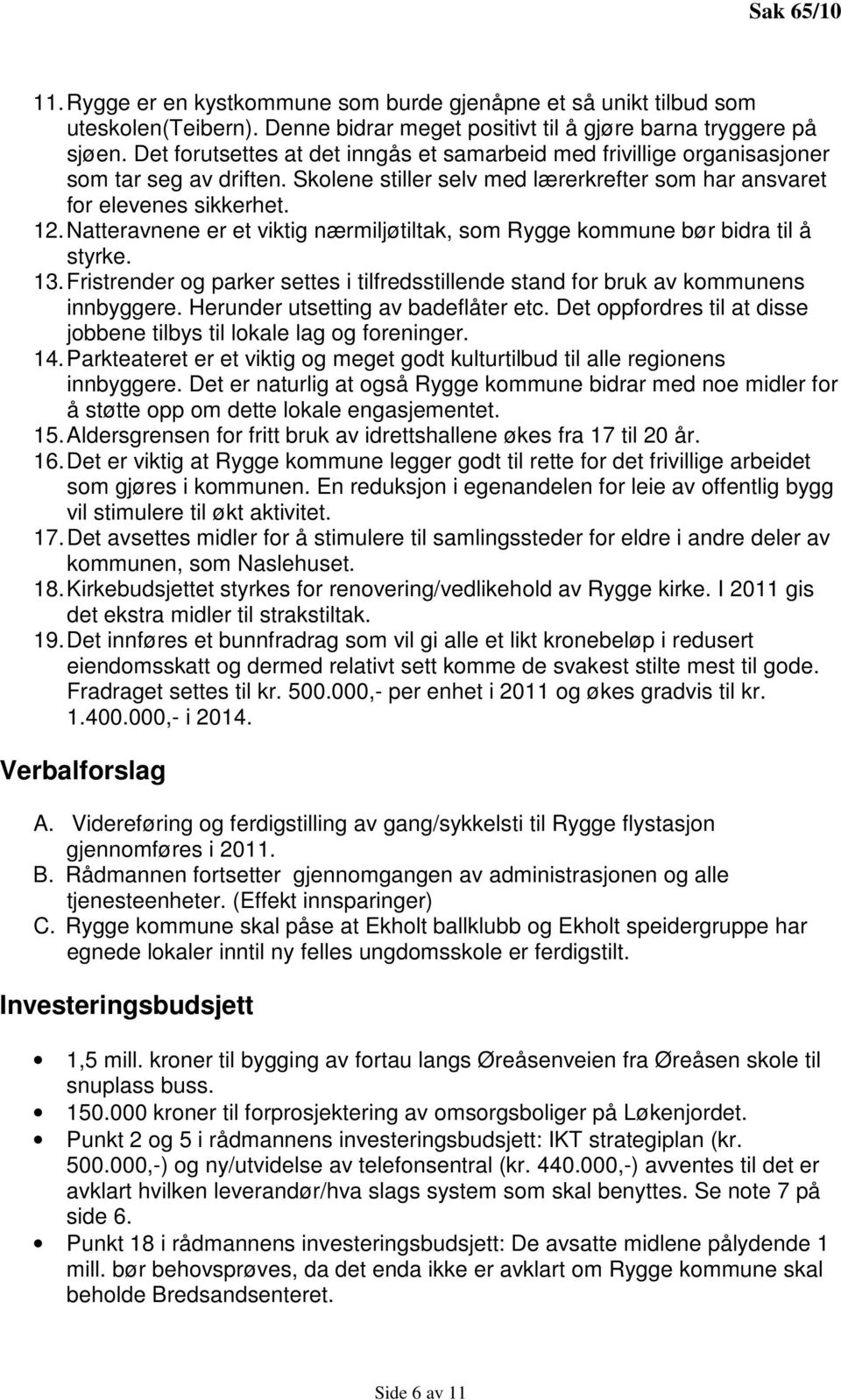 Sak 65/10

11. Rygge er en kystkommune som burde gjenåpne et så unikt tilbud som uteskolen(Teibern). Denne bidrar meget positivt til å gjøre barna tryggere på sjøen. Det forutsettes at det inngås et samarbeid med frivillige organisasjoner som tar seg av driften. Skolene stiller selv med lærerkrefter som har ansvaret for elevenes sikkerhet.
12. Natteravnene er et viktig nærmiljøtiltak, som Rygge kommune bør bidra til å styrke.
13. Fristrender og parker settes i tilfredsstillende stand for bruk av kommunens innbyggere. Herunder utsetting av badeflåter etc. Det oppfordres til at disse jobbene tilbys til lokale lag og foreninger.
14. Parkteateret er et viktig og meget godt kulturtilbud til alle regionens innbyggere. Det er naturlig at også Rygge kommune bidrar med noe midler for å støtte opp om dette lokale engasjementet.
15. Aldersgrensen for fritt bruk av idrettshallene økes fra 17 til 20 år.
16. Det er viktig at Rygge kommune legger godt til rette for det frivillige arbeidet som gjøres i kommunen. En reduksjon i egenandelen for leie av offentlig bygg vil stimulere til økt aktivitet.
17. Det avsettes midler for å stimulere til samlingssteder for eldre i andre deler av kommunen, som Naslehuset.
18. Kirkebudsjettet styrkes for renovering/vedlikehold av Rygge kirke. I 2011 gis det ekstra midler til strakstiltak.
19. Det innføres et bunnfradrag som vil gi alle et likt kronebeløp i redusert eiendomsskatt og dermed relativt sett komme de svakest stilte mest til gode. Fradraget settes til kr. 500.000,- per enhet i 2011 og økes gradvis til kr. 1.400.000,- i 2014.

Verbalforslag

A. Videreføring og ferdigstilling av gang/sykkelsti til Rygge flystasjon gjennomføres i 2011.
B. Rådmannen fortsetter gjennomgangen av administrasjonen og alle tjenesteenheter. (Effekt innsparinger)
C. Rygge kommune skal påse at Ekholt ballklubb og Ekholt speidergruppe har egnede lokaler inntil ny felles ungdomsskole er ferdigstilt.

Investeringsbudsjett

• 1,5 mill. kroner til bygging av fortau langs Øreåsenveien fra Øreåsen skole til snuplass buss.
• 150.000 kroner til forprosjektering av omsorgsboliger på Løkenjordet.
• Punkt 2 og 5 i rådmannens investeringsbudsjett: IKT strategiplan (kr. 500.000,-) og ny/utvidelse av telefonsentral (kr. 440.000,-) avventes til det er avklart hvilken leverandør/hva slags system som skal benyttes. Se note 7 på side 6.
• Punkt 18 i rådmannens investeringsbudsjett: De avsatte midlene pålydende 1 mill. bør behovsprøves, da det enda ikke er avklart om Rygge kommune skal beholde Bredsandsenteret.

Side 6 av 11